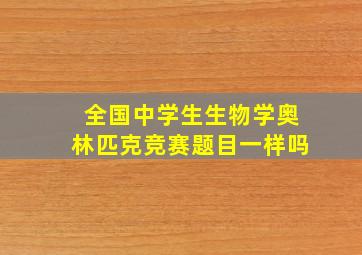 全国中学生生物学奥林匹克竞赛题目一样吗